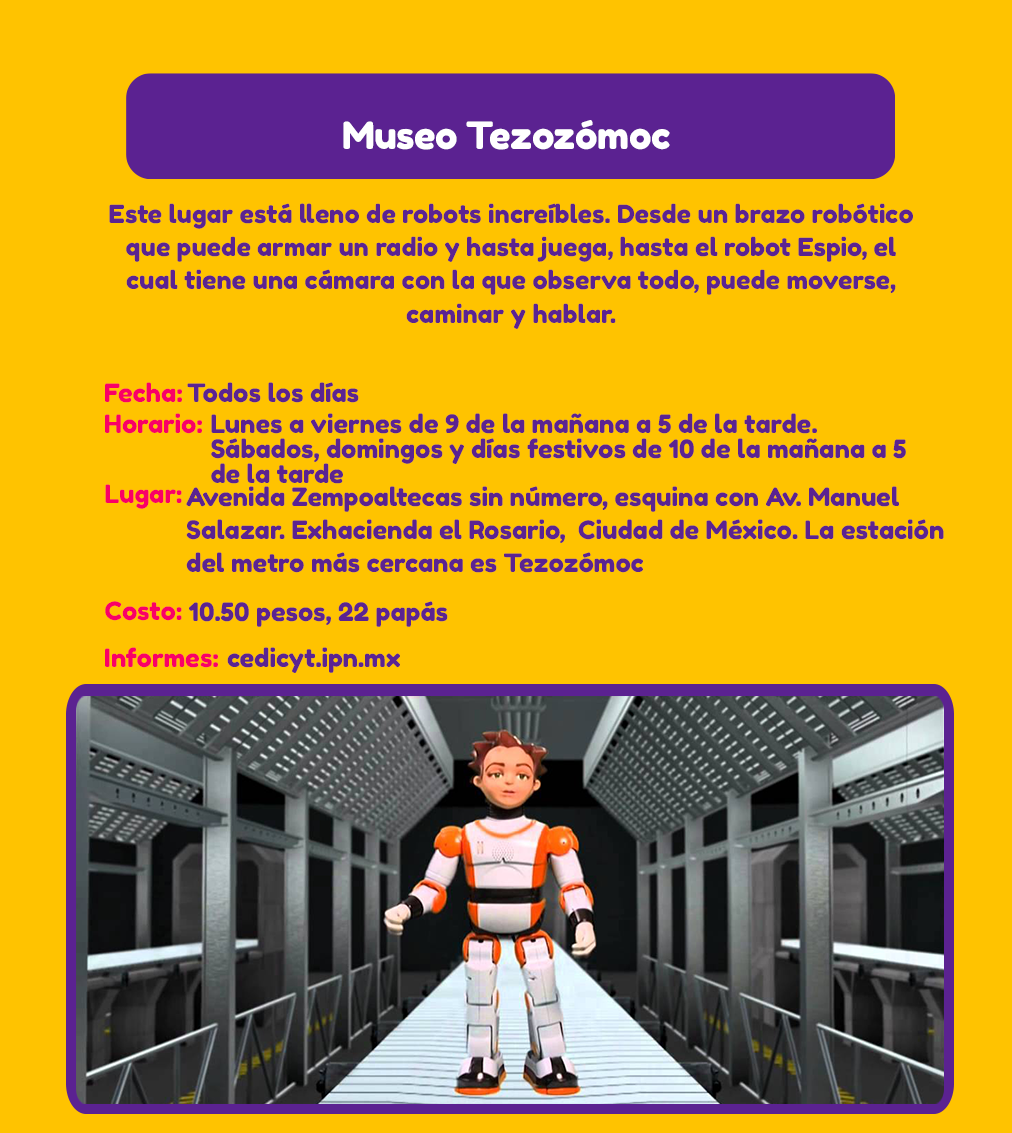 Museo Tezozómoc

Este lugar está lleno de robots increíbles. Desde un brazo robótico que puede armar un radio y hasta juega, hasta el robot Espio, el cual tiene una cámara con la que observa todo, puede moverse, caminar y hablar.

Fecha: Todos los días
Horario: Lunes a viernes de 9 de la mañana a 5 de la tarde. Sábados, domingos y días festivos de 10 de la mañana a 5 de la tarde
Lugar: Avenida Zempoaltecas sin número, esquina con Av. Manuel Salazar. Exhacienda el Rosario, Ciudad de México. La estación del metro más cercana es Tezozómoc

Costo: 10.50 pesos, 22 papás

Informes: cedicyt.ipn.mx